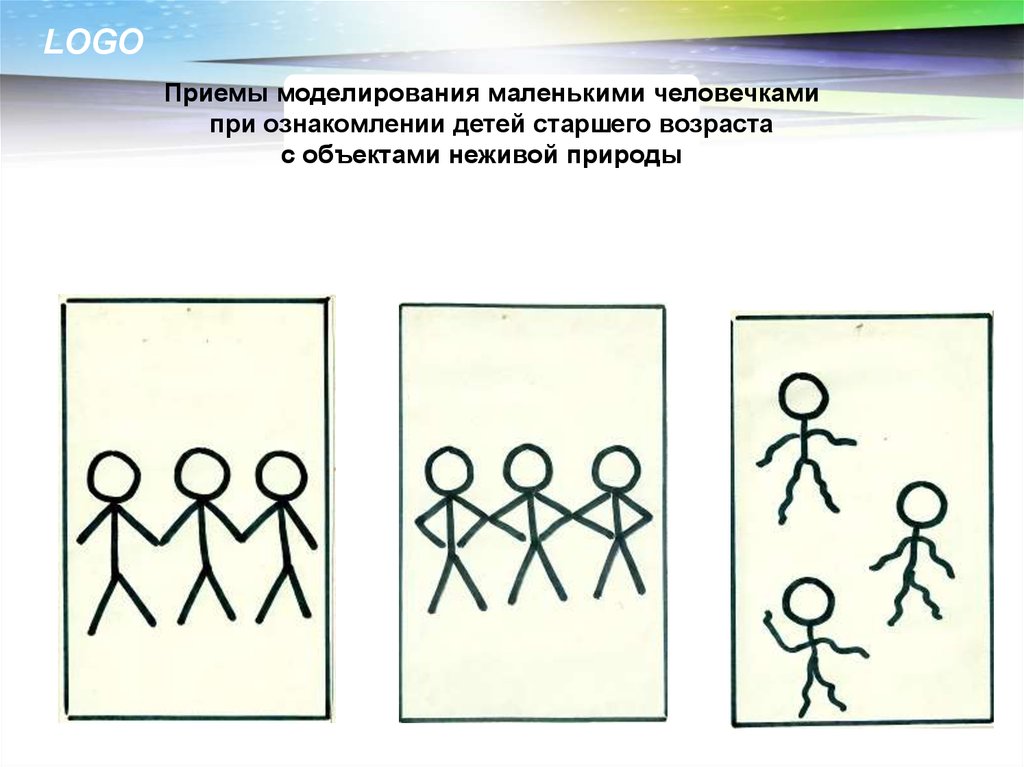 LOGO

Приемы моделирования маленькими человечками при ознакомлении детей старшего возраста с объектами неживой природы